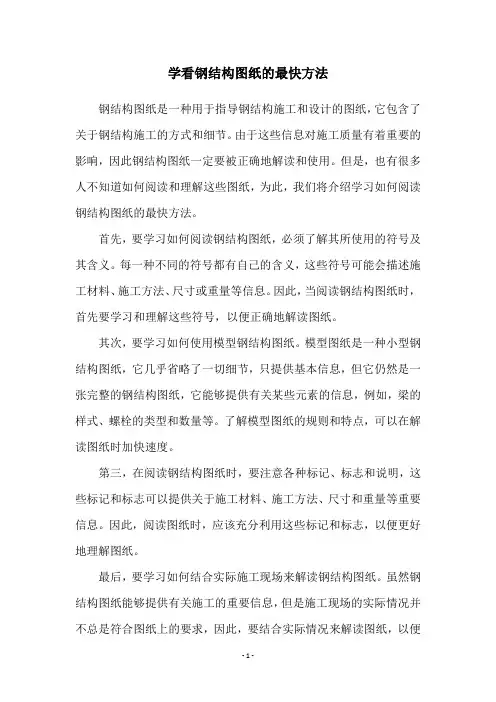 学看钢结构图纸的最快方法

钢结构图纸是一种用于指导钢结构施工和设计的图纸，它包含了关于钢结构施工的方式和细节。由于这些信息对施工质量有着重要的影响，因此钢结构图纸一定要被正确地解读和使用。但是，也有很多人不知道如何阅读和理解这些图纸，为此，我们将介绍学习如何阅读钢结构图纸的最快方法。

首先，要学习如何阅读钢结构图纸，必须了解其所使用的符号及其含义。每一种不同的符号都有自己的含义，这些符号可能会描述施工材料、施工方法、尺寸或重量等信息。因此，当阅读钢结构图纸时，首先要学习和理解这些符号，以便正确地解读图纸。

其次，要学习如何使用模型钢结构图纸。模型图纸是一种小型钢结构图纸，它几乎省略了一切细节，只提供基本信息，但它仍然是一张完整的钢结构图纸，它能够提供有关某些元素的信息，例如，梁的样式、螺栓的类型和数量等。了解模型图纸的规则和特点，可以在解读图纸时加快速度。

第三，在阅读钢结构图纸时，要注意各种标记、标志和说明，这些标记和标志可以提供关于施工材料、施工方法、尺寸和重量等重要信息。因此，阅读图纸时，应该充分利用这些标记和标志，以便更好地理解图纸。

最后，要学习如何结合实际施工现场来解读钢结构图纸。虽然钢结构图纸能够提供有关施工的重要信息，但是施工现场的实际情况并不总是符合图纸上的要求，因此，要结合实际情况来解读图纸，以便

- 1 -